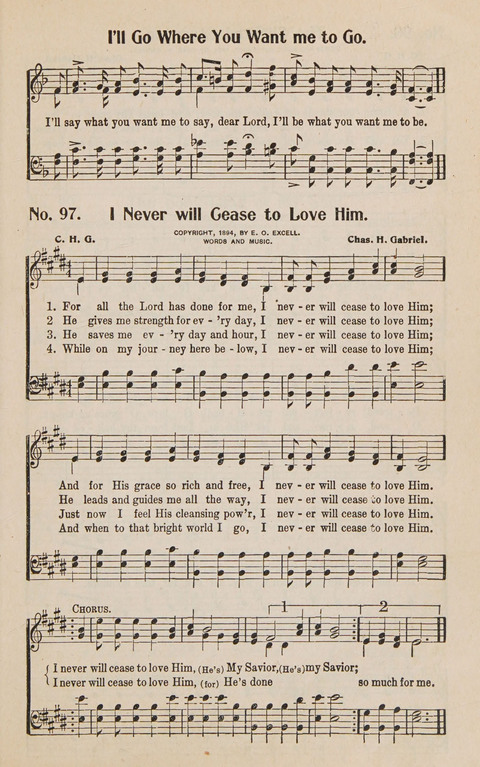 I'll Go Where You Want me to Go.

I'll say what you want me to say, dear Lord, I'll be what you want me to be.

No. 97. I Never will Cease to Love Him.

C. H. G.

COPYRIGHT, 1894, BY E. O. EXCELL. WORDS AND MUSIC.

Chas. H. Gabriel.

1. For all the Lord has done for me, I nev - er will cease to love Him;
2 He gives me strength for ev - 'ry day, I nev - er will cease to love Him;
3. He saves me ev - 'ry day and hour, I nev - er will cease to love Him;
4. While on my jour - ney here be - low, I nev - er will cease to love Him;

And for His grace so rich and free, I nev - er will cease to love Him.
He leads and guides me all the way, I nev - er will cease to love Him.
Just now I feel His cleansing pow'r, I nev - er will cease to love Him.
And when to that bright world I go, I nev - er will cease to love Him.

CHORUS.

1 2

I never will cease to love Him, (He's) My Savior, (He's) my Savior;
I never will cease to love Him, (for) He's done so much for me.